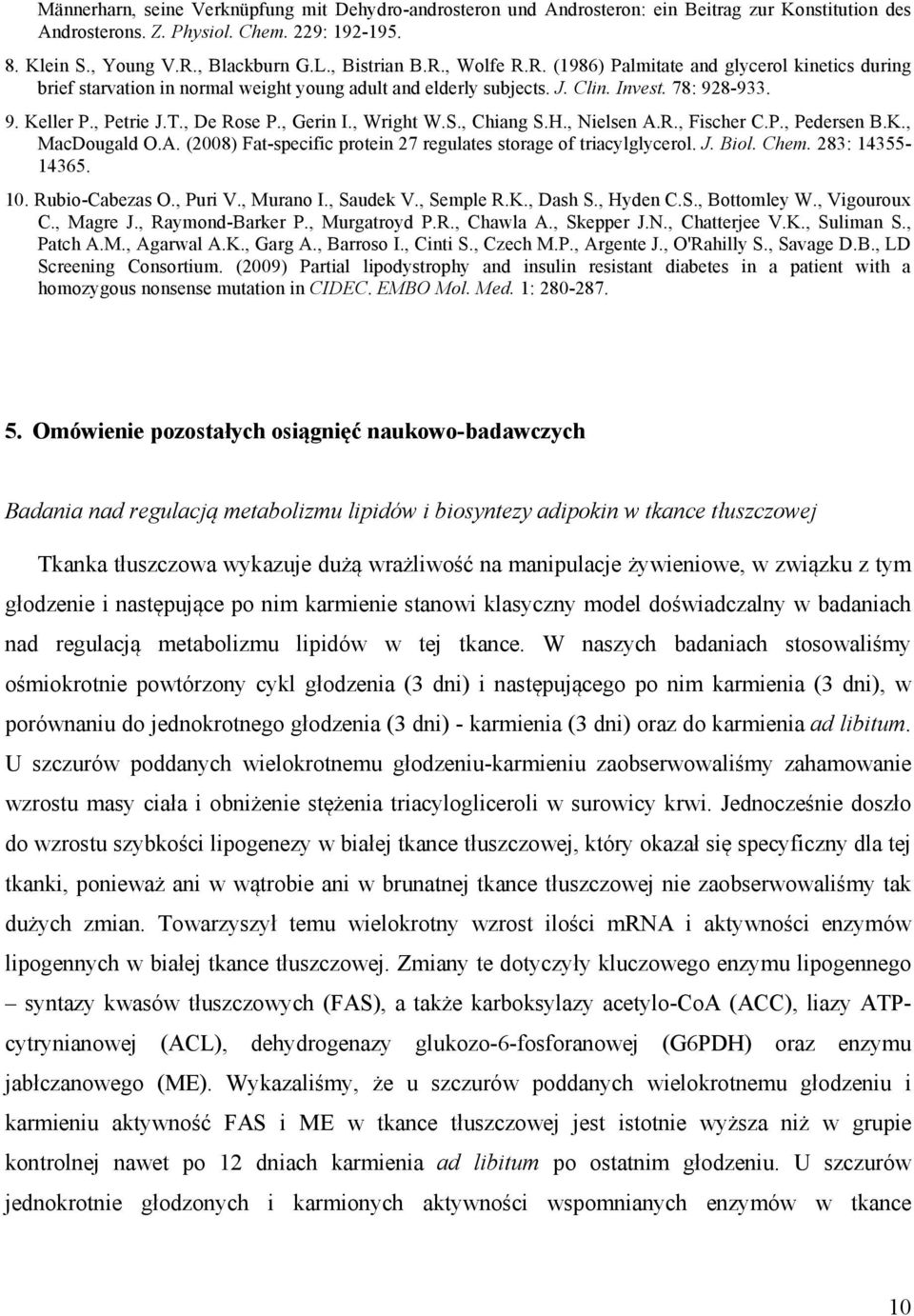 Männerharn, seine Verknüpfung mit Dehydro-androsteron und Androsteron: ein Beitrag zur Konstitution des Androsterons. Z. Physiol. Chem. 229: 192-195.

8. Klein S., Young V.R., Blackburn G.L., Bistrian B.R., Wolfe R.R. (1986) Palmitate and glycerol kinetics during brief starvation in normal weight young adult and elderly subjects. J. Clin. Invest. 78: 928-933.

9. Keller P., Petrie J.T., De Rose P., Gerin I., Wright W.S., Chiang S.H., Nielsen A.R., Fischer C.P., Pedersen B.K., MacDougald O.A. (2008) Fat-specific protein 27 regulates storage of triacylglycerol. J. Biol. Chem. 283: 14355-14365.

10. Rubio-Cabezas O., Puri V., Murano I., Saudek V., Semple R.K., Dash S., Hyden C.S., Bottomley W., Vigouroux C., Magre J., Raymond-Barker P., Murgatroyd P.R., Chawla A., Skepper J.N., Chatterjee V.K., Suliman S., Patch A.M., Agarwal A.K., Garg A., Barroso I., Cinti S., Czech M.P., Argente J., O'Rahilly S., Savage D.B., LD Screening Consortium. (2009) Partial lipodystrophy and insulin resistant diabetes in a patient with a homozygous nonsense mutation in CIDEC. EMBO Mol. Med. 1: 280-287.

5. Omówienie pozostałych osiągnięć naukowo-badawczych

Badania nad regulacją metabolizmu lipidów i biosyntezy adipokin w tkance tłuszczowej

Tkanka tłuszczowa wykazuje dużą wrażliwość na manipulacje żywieniowe, w związku z tym głodzenie i następujące po nim karmienie stanowi klasyczny model doświadczalny w badaniach nad regulacją metabolizmu lipidów w tej tkance. W naszych badaniach stosowaliśmy ośmiokrotnie powtórzony cykl głodzenia (3 dni) i następującego po nim karmienia (3 dni), w porównaniu do jednokrotnego głodzenia (3 dni) - karmienia (3 dni) oraz do karmienia ad libitum. U szczurów poddanych wielokrotnemu głodzeniu-karmieniu zaobserwowaliśmy zahamowanie wzrostu masy ciała i obniżenie stężenia triacylogliceroli w surowicy krwi. Jednocześnie doszło do wzrostu szybkości lipogenezy w białej tkance tłuszczowej, który okazał się specyficzny dla tej tkanki, ponieważ ani w wątrobie ani w brunatnej tkance tłuszczowej nie zaobserwowaliśmy tak dużych zmian. Towarzyszył temu wielokrotny wzrost ilości mRNA i aktywności enzymów lipogennych w białej tkance tłuszczowej. Zmiany te dotyczyły kluczowego enzymu lipogennego – syntazy kwasów tłuszczowych (FAS), a także karboksylazy acetylo-CoA (ACC), liazy ATP-cytrynianowej (ACL), dehydrogenazy glukozo-6-fosforanowej (G6PDH) oraz enzymu jabłczanowego (ME). Wykazaliśmy, że u szczurów poddanych wielokrotnemu głodzeniu i karmieniu aktywność FAS i ME w tkance tłuszczowej jest istotnie wyższa niż w grupie kontrolnej nawet po 12 dniach karmienia ad libitum po ostatnim głodzeniu. U szczurów jednokrotnie głodzonych i karmionych aktywności wspomnianych enzymów w tkance

10